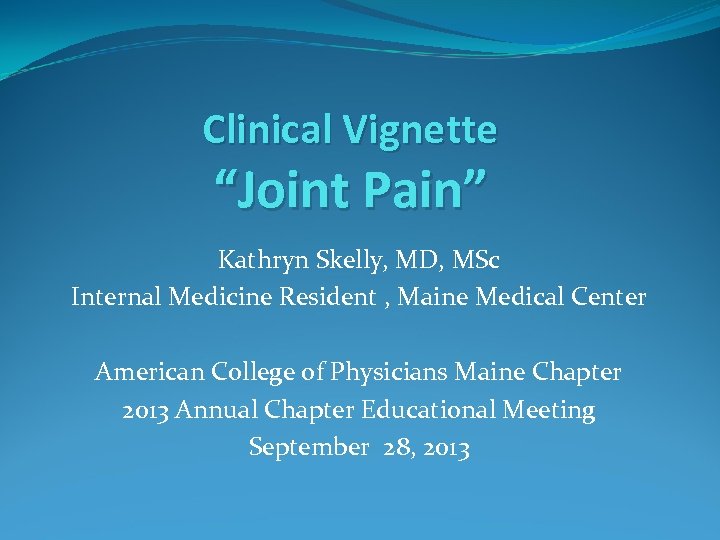 Clinical Vignette
"Joint Pain"

Kathryn Skelly, MD, MSc
Internal Medicine Resident , Maine Medical Center

American College of Physicians Maine Chapter
2013 Annual Chapter Educational Meeting
September 28, 2013